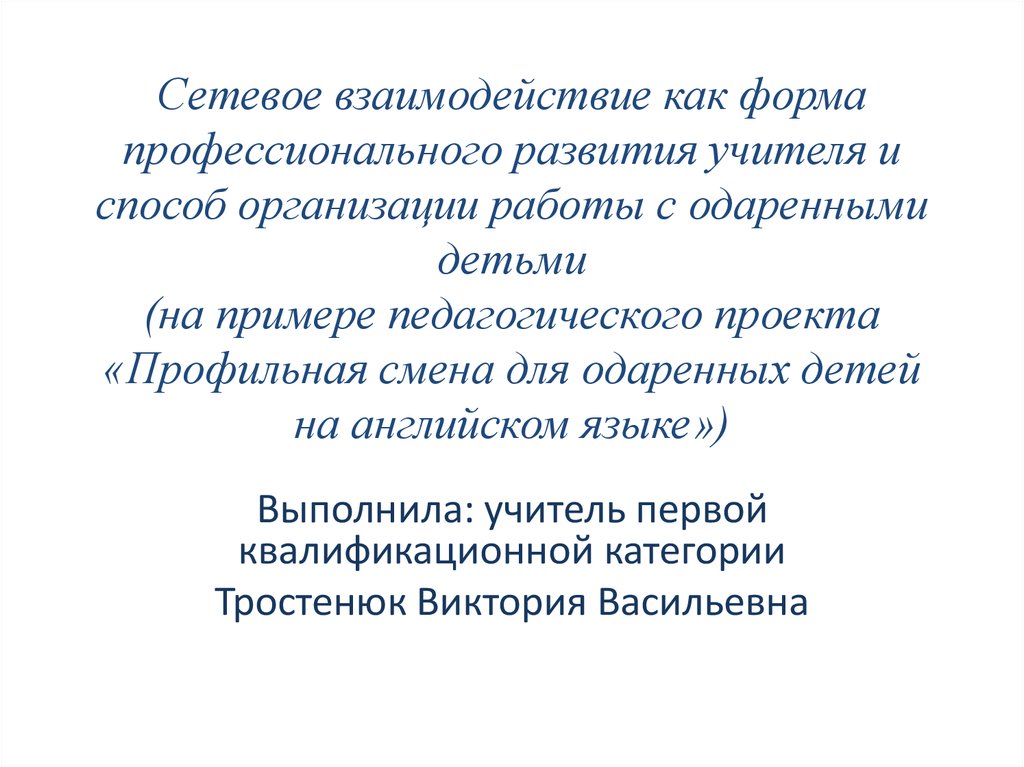 Сетевое взаимодействие как форма профессионального развития учителя и способ организации работы с одаренными детьми
(на примере педагогического проекта «Профильная смена для одаренных детей на английском языке»)

Выполнила: учитель первой квалификационной категории
Тростенюк Виктория Васильевна